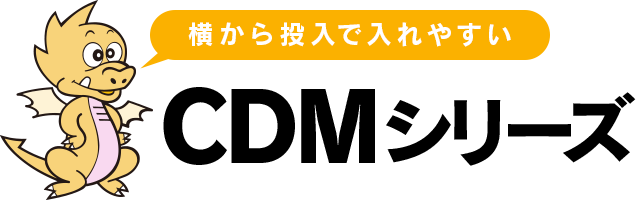 横から投入で入れやすい

CDMシリーズ